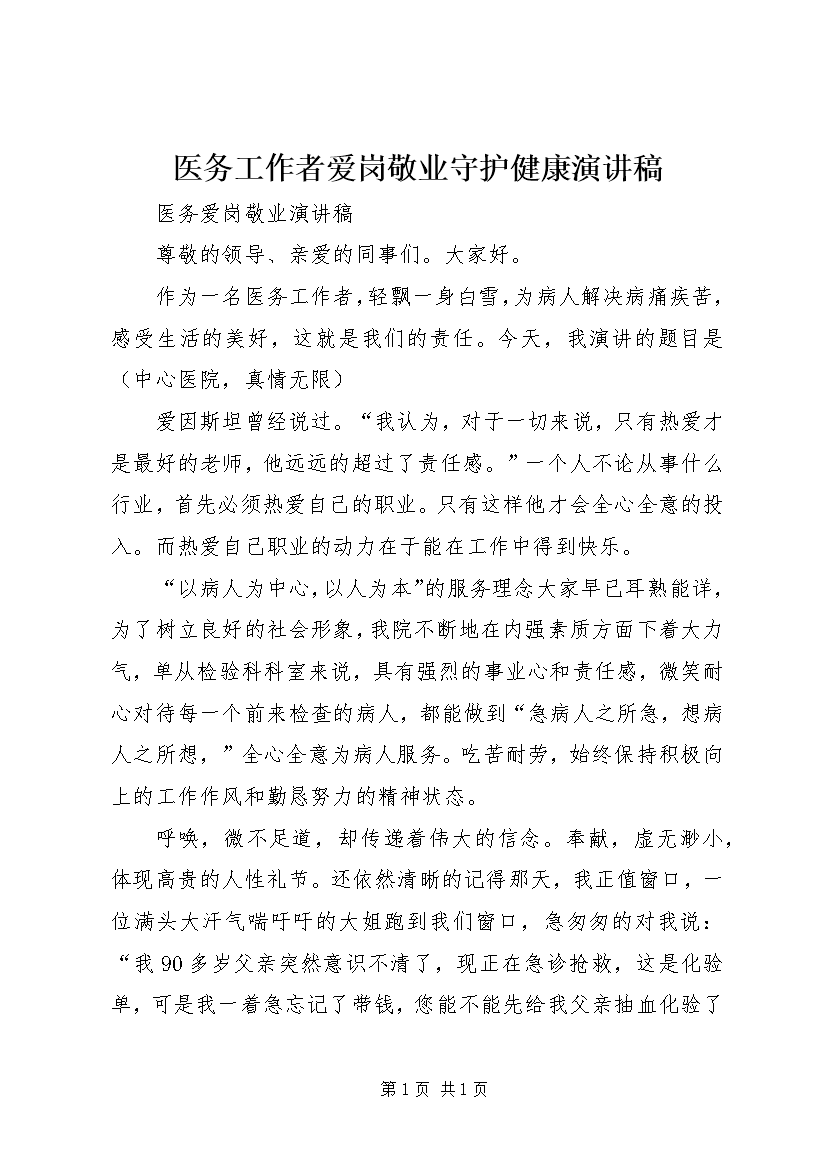 医务工作者爱岗敬业守护健康演讲稿

医务爱岗敬业演讲稿

尊敬的领导、亲爱的同事们。大家好。

作为一名医务工作者，轻飘一身白雪，为病人解决病痛疾苦，感受生活的美好，这就是我们的责任。今天，我演讲的题目是（中心医院，真情无限）

爱因斯坦曾经说过。“我认为，对于一切来说，只有热爱才是最好的老师，他远远的超过了责任感。”一个人不论从事什么行业，首先必须热爱自己的职业。只有这样他才会全心全意的投入。而热爱自己职业的动力在于能在工作中得到快乐。

“以病人为中心，以人为本”的服务理念大家早已耳熟能详，为了树立良好的社会形象，我院不断地在内强素质方面下着大力气，单从检验科科室来说，具有强烈的事业心和责任感，微笑耐心对待每一个前来检查的病人，都能做到“急病人之所急，想病人之所想，”全心全意为病人服务。吃苦耐劳，始终保持积极向上的工作作风和勤恳努力的精神状态。

呼唤，微不足道，却传递着伟大的信念。奉献，虚无渺小，体现高贵的人性礼节。还依然清晰的记得那天，我正值窗口，一位满头大汗气喘吁吁的大姐跑到我们窗口，急匆匆的对我说：“我90多岁父亲突然意识不清了，现正在急诊抢救，这是化验单，可是我一着急忘记了带钱，您能不能先给我父亲抽血化验了

第1页 共1页